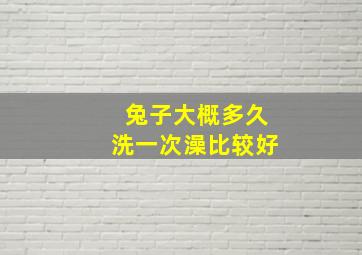 兔子大概多久
洗一次澡比较好